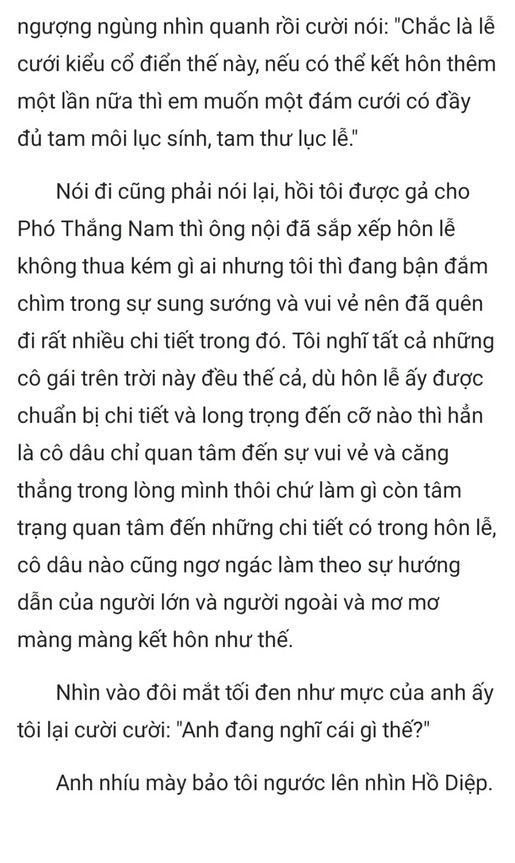 ngượng ngùng nhìn quanh rồi cười nói: "Chắc là lễ cưới kiểu cổ điển thế này, nếu có thể kết hôn thêm một lần nữa thì em muốn một đám cưới có đầy đủ tam môi lục sính, tam thư lục lễ."

Nói đi cũng phải nói lại, hồi tôi được gả cho Phó Thắng Nam thì ông nội đã sắp xếp hôn lễ không thua kém gì ai nhưng tôi thì đang bận đắm chìm trong sự sung sướng và vui vẻ nên đã quên đi rất nhiều chi tiết trong đó. Tôi nghĩ tất cả những cô gái trên trời này đều thế cả, dù hôn lễ ấy được chuẩn bị chi tiết và long trọng đến cỡ nào thì hẳn là cô dâu chỉ quan tâm đến sự vui vẻ và căng thẳng trong lòng mình thôi chứ làm gì còn tâm trạng quan tâm đến những chi tiết có trong hôn lễ, cô dâu nào cũng ngơ ngác làm theo sự hướng dẫn của người lớn và người ngoài và mơ mơ màng màng kết hôn như thế.

Nhìn vào đôi mắt tối đen như mực của anh ấy tôi lại cười cười: "Anh đang nghĩ cái gì thế?"

Anh nhíu mày bảo tôi ngước lên nhìn Hồ Diệp.